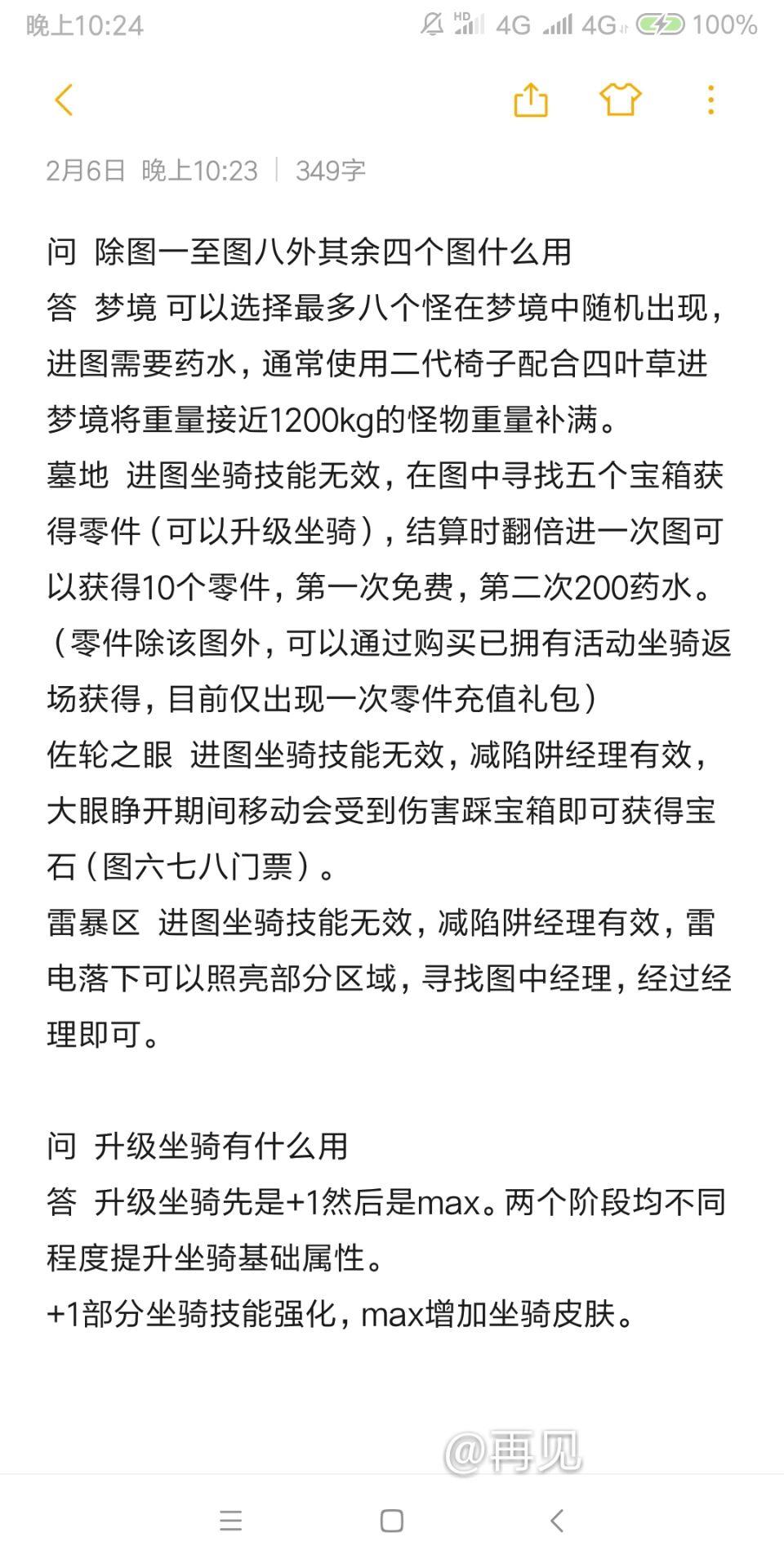 晚上10:24 HD 4G 4G 100%

2月6日 晚上10:23 | 349字

问 除图一至图八外其余四个图什么用
答 梦境 可以选择最多八个怪在梦境中随机出现，进图需要药水，通常使用二代椅子配合四叶草进梦境将重量接近1200kg的怪物重量补满。
墓地 进图坐骑技能无效，在图中寻找五个宝箱获得零件（可以升级坐骑），结算时翻倍进一次图可以获得10个零件，第一次免费，第二次200药水。（零件除该图外，可以通过购买已拥有活动坐骑返场获得，目前仅出现一次零件充值礼包）
佐轮之眼 进图坐骑技能无效，减陷阱经理有效，大眼睁开期间移动会受到伤害踩宝箱即可获得宝石（图六七八门票）。
雷暴区 进图坐骑技能无效，减陷阱经理有效，雷电落下可以照亮部分区域，寻找图中经理，经过经理即可。

问 升级坐骑有什么用
答 升级坐骑先是+1然后是max。两个阶段均不同程度提升坐骑基础属性。
+1部分坐骑技能强化，max增加坐骑皮肤。

@再见